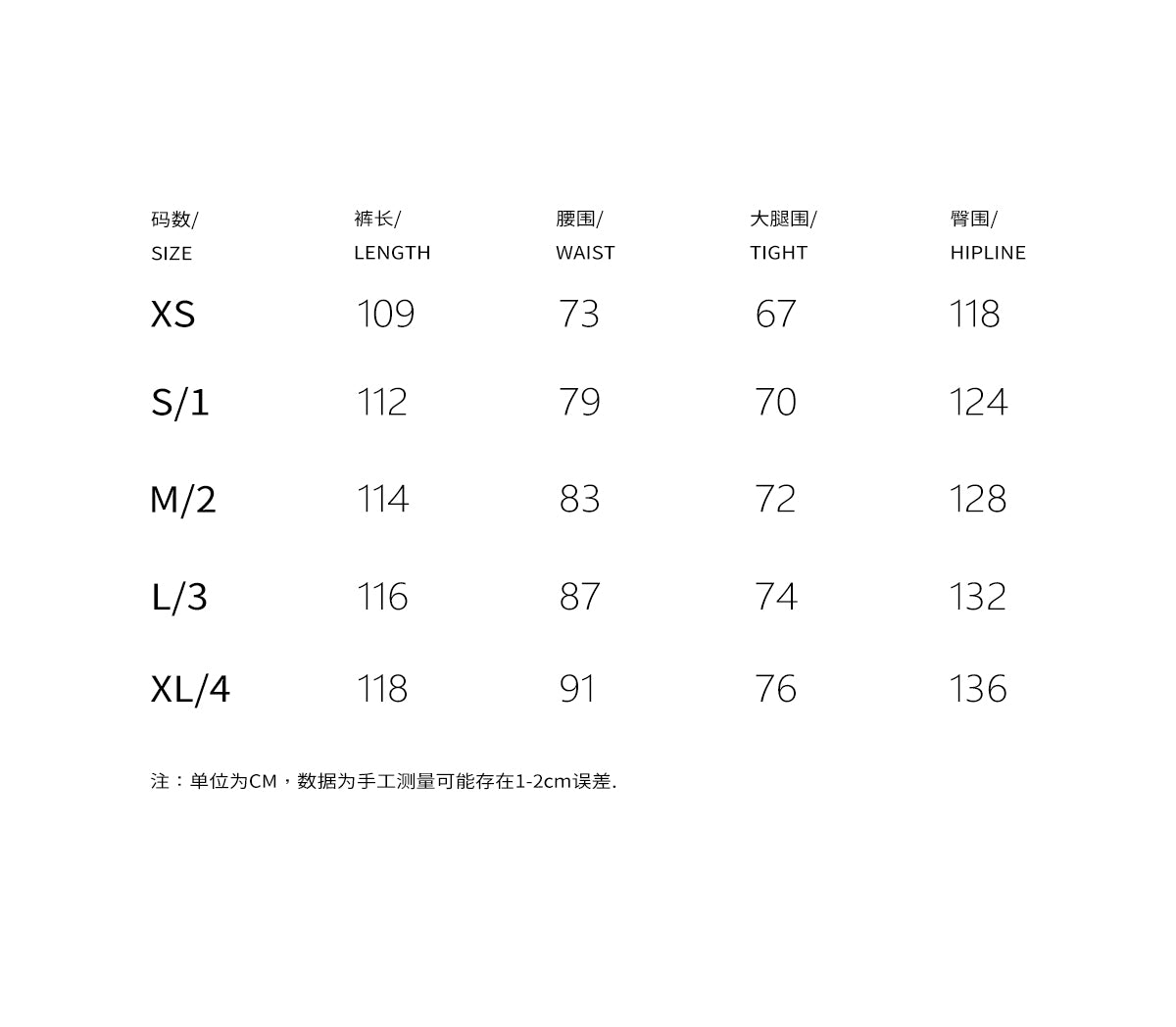 | 码数/ SIZE | 裤长/ LENGTH | 腰围/ WAIST | 大腿围/ TIGHT | 臀围/ HIPLINE |
|---|---|---|---|---|
| XS | 109 | 73 | 67 | 118 |
| S/1 | 112 | 79 | 70 | 124 |
| M/2 | 114 | 83 | 72 | 128 |
| L/3 | 116 | 87 | 74 | 132 |
| XL/4 | 118 | 91 | 76 | 136 |

注：单位为CM，数据为手工测量可能存在1-2cm误差.